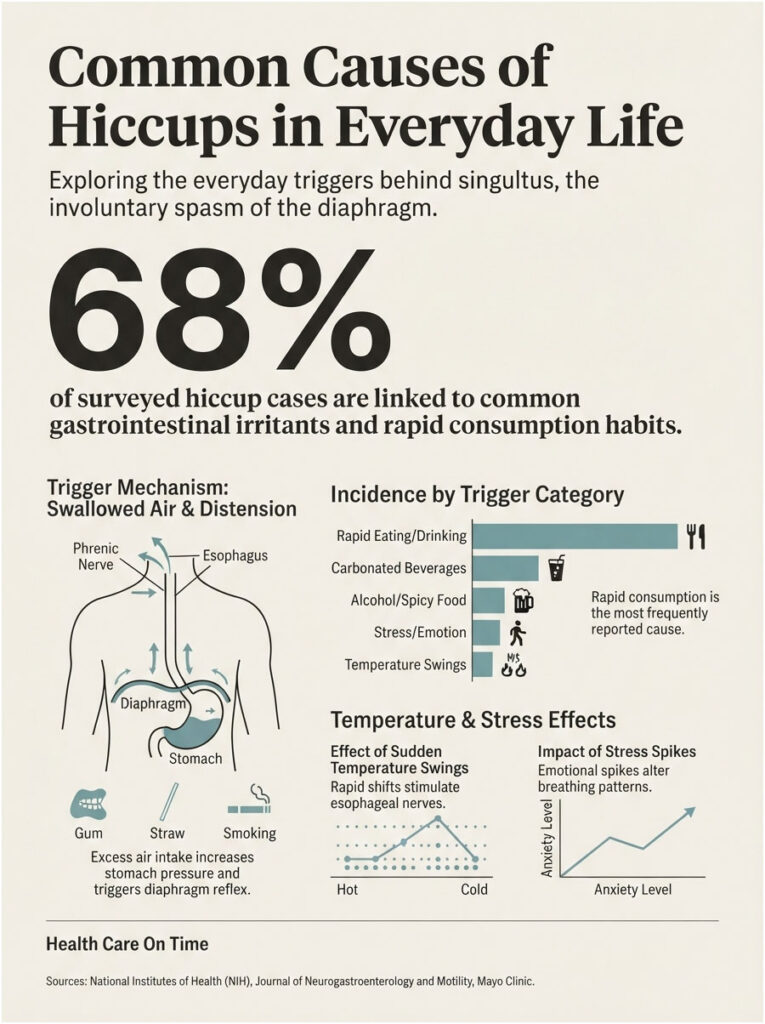 Common Causes of Hiccups in Everyday Life

Exploring the everyday triggers behind singultus, the involuntary spasm of the diaphragm.

68%

of surveyed hiccup cases are linked to common gastrointestinal irritants and rapid consumption habits.

Trigger Mechanism: Swallowed Air & Distension

Phrenic Nerve

Esophagus

Diaphragm

Stomach

Gum

Straw

Smoking

Excess air intake increases stomach pressure and triggers diaphragm reflex.

Incidence by Trigger Category

Rapid Eating/Drinking

Carbonated Beverages

Alcohol/Spicy Food

Stress/Emotion

Temperature Swings

Rapid consumption is the most frequently reported cause.

Temperature & Stress Effects

Effect of Sudden Temperature Swings

Rapid shifts stimulate esophageal nerves.

Hot

Cold

Impact of Stress Spikes

Emotional spikes alter breathing patterns.

Anxiety Level

Anxiety Level

Health Care On Time

Sources: National Institutes of Health (NIH), Journal of Neurogastroenterology and Motility, Mayo Clinic.